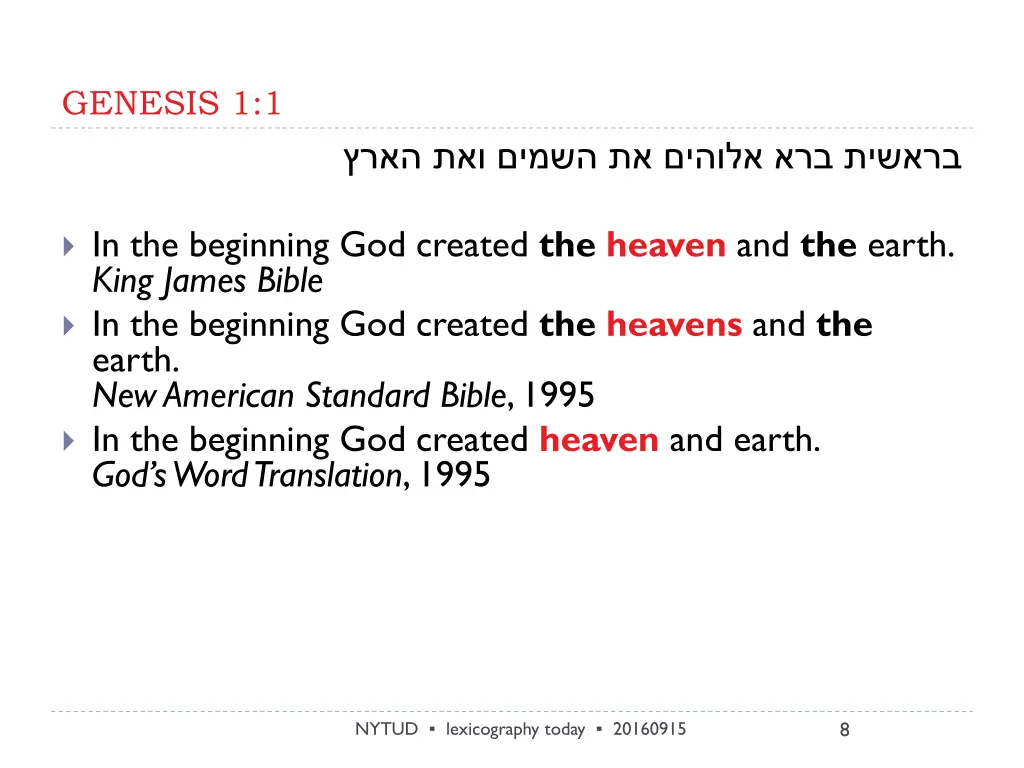 GENESIS 1:1

בראשית ברא אלוהים את השמים ואת הארץ

In the beginning God created the heaven and the earth.
King James Bible

In the beginning God created the heavens and the earth.
New American Standard Bible, 1995

In the beginning God created heaven and earth.
God's Word Translation, 1995

NYTUD ▪ lexicography today ▪ 20160915

8